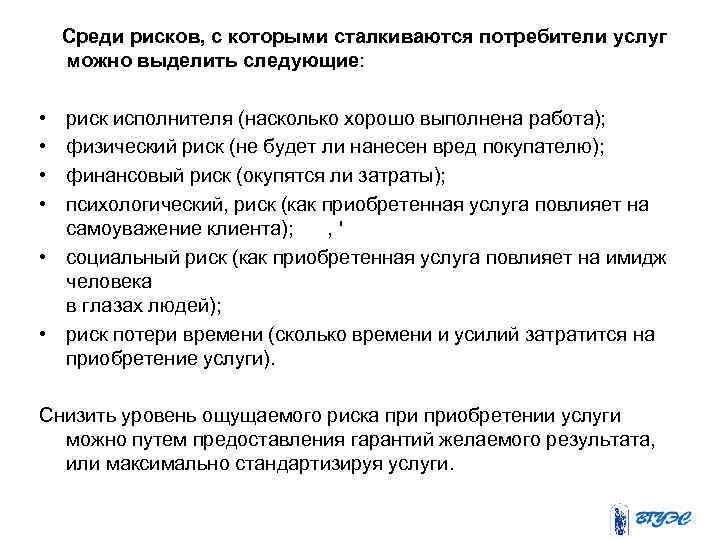 Среди рисков, с которыми сталкиваются потребители услуг можно выделить следующие:

• риск исполнителя (насколько хорошо выполнена работа);
• физический риск (не будет ли нанесен вред покупателю);
• финансовый риск (окупятся ли затраты);
• психологический, риск (как приобретенная услуга повлияет на самоуважение клиента); , '
• социальный риск (как приобретенная услуга повлияет на имидж человека
в глазах людей);
• риск потери времени (сколько времени и усилий затратится на приобретение услуги).

Снизить уровень ощущаемого риска при приобретении услуги можно путем предоставления гарантий желаемого результата, или максимально стандартизируя услуги.

ВГУЭС